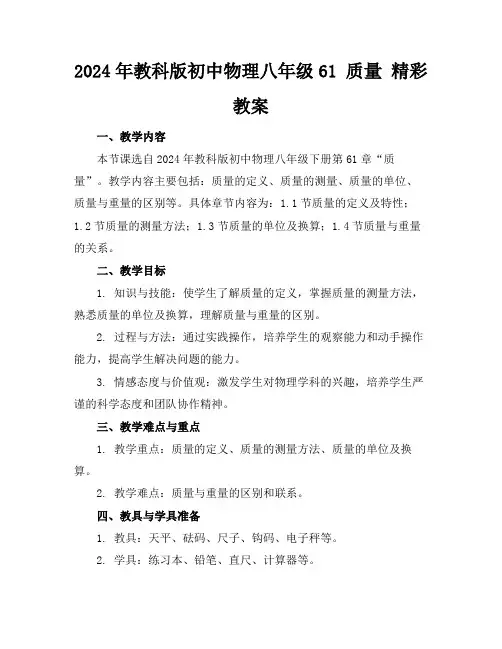 2024年教科版初中物理八年级61 质量 精彩教案

一、教学内容

本节课选自2024年教科版初中物理八年级下册第61章“质量”。教学内容主要包括：质量的定义、质量的测量、质量的单位、质量与重量的区别等。具体章节内容为：1.1节质量的定义及特性；1.2节质量的测量方法；1.3节质量的单位及换算；1.4节质量与重量的关系。

二、教学目标

1. 知识与技能：使学生了解质量的定义，掌握质量的测量方法，熟悉质量的单位及换算，理解质量与重量的区别。

2. 过程与方法：通过实践操作，培养学生的观察能力和动手操作能力，提高学生解决问题的能力。

3. 情感态度与价值观：激发学生对物理学科的兴趣，培养学生严谨的科学态度和团队协作精神。

三、教学难点与重点

1. 教学重点：质量的定义、质量的测量方法、质量的单位及换算。

2. 教学难点：质量与重量的区别和联系。

四、教具与学具准备

1. 教具：天平、砝码、尺子、钩码、电子秤等。

2. 学具：练习本、铅笔、直尺、计算器等。